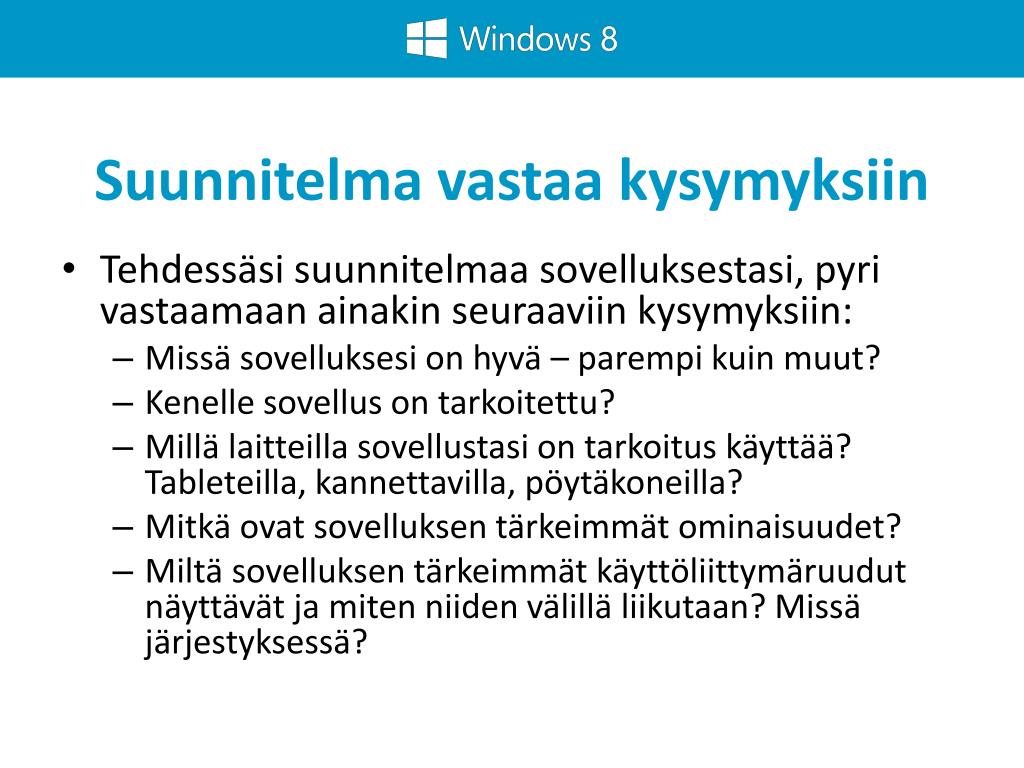 Windows 8

Suunnitelma vastaa kysymyksiin

• Tehdessäsi suunnitelmaa sovelluksestasi, pyri vastaamaan ainakin seuraaviin kysymyksiin:
– Missä sovelluksesi on hyvä – parempi kuin muut?
– Kenelle sovellus on tarkoitettu?
– Millä laitteilla sovellustasi on tarkoitus käyttää? Tableteilla, kannettavilla, pöytäkoneilla?
– Mitkä ovat sovelluksen tärkeimmät ominaisuudet?
– Miltä sovelluksen tärkeimmät käyttöliittymäruudut näyttävät ja miten niiden välillä liikutaan? Missä järjestyksessä?